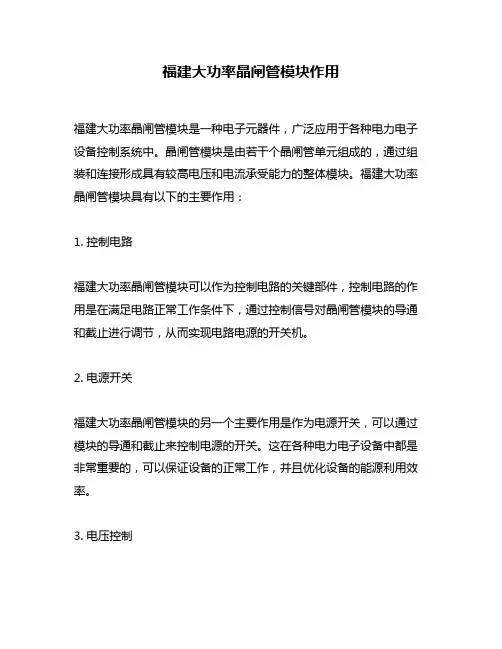 福建大功率晶闸管模块作用

福建大功率晶闸管模块是一种电子元器件，广泛应用于各种电力电子设备控制系统中。晶闸管模块是由若干个晶闸管单元组成的，通过组装和连接形成具有较高电压和电流承受能力的整体模块。福建大功率晶闸管模块具有以下的主要作用：

1. 控制电路

福建大功率晶闸管模块可以作为控制电路的关键部件，控制电路的作用是在满足电路正常工作条件下，通过控制信号对晶闸管模块的导通和截止进行调节，从而实现电路电源的开关机。

2. 电源开关

福建大功率晶闸管模块的另一个主要作用是作为电源开关，可以通过模块的导通和截止来控制电源的开关。这在各种电力电子设备中都是非常重要的，可以保证设备的正常工作，并且优化设备的能源利用效率。

3. 电压控制